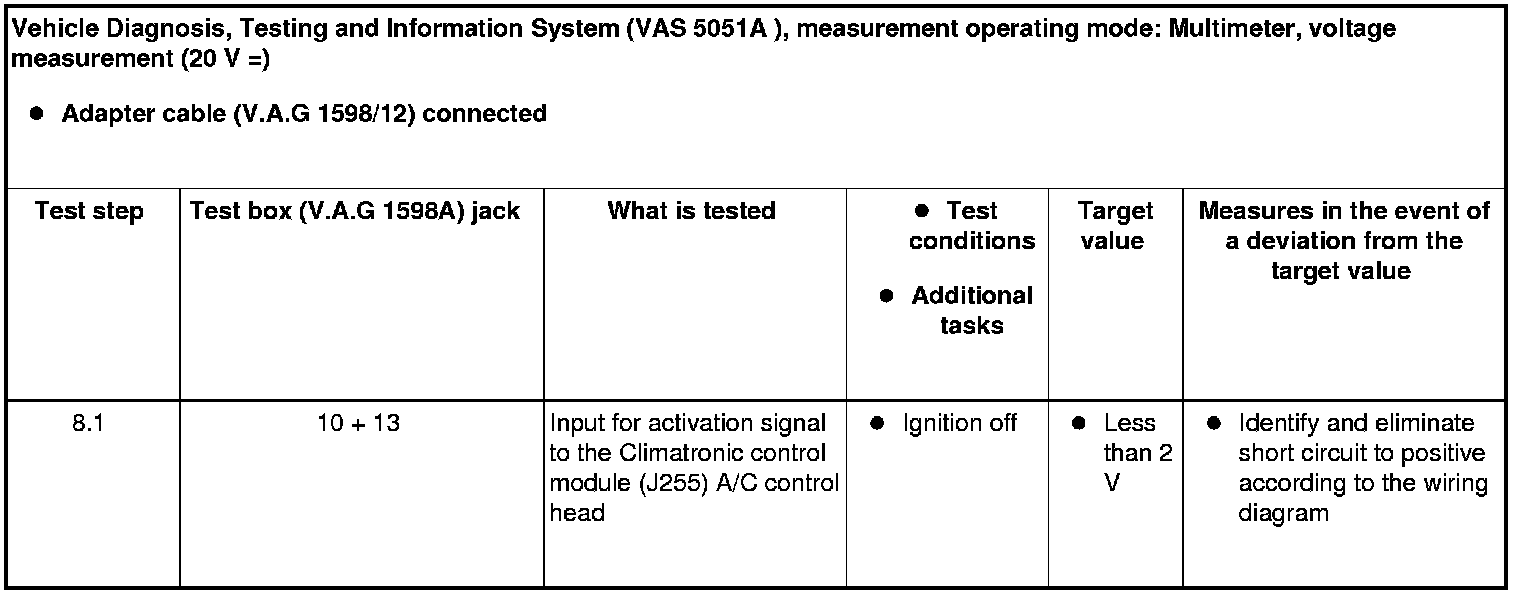 Vehicle Diagnosis, Testing and Information System (VAS 5051A ), measurement operating mode: Multimeter, voltage measurement (20 V =)

• Adapter cable (V.A.G 1598/12) connected

| Test step | Test box (V.A.G 1598A) jack | What is tested | • Test conditions • Additional tasks | Target value | Measures in the event of a deviation from the target value |
|---|---|---|---|---|---|
| 8.1 | 10 + 13 | Input for activation signal to the Climatronic control module (J255) A/C control head | • Ignition off | • Less than 2 V | • Identify and eliminate short circuit to positive according to the wiring diagram |